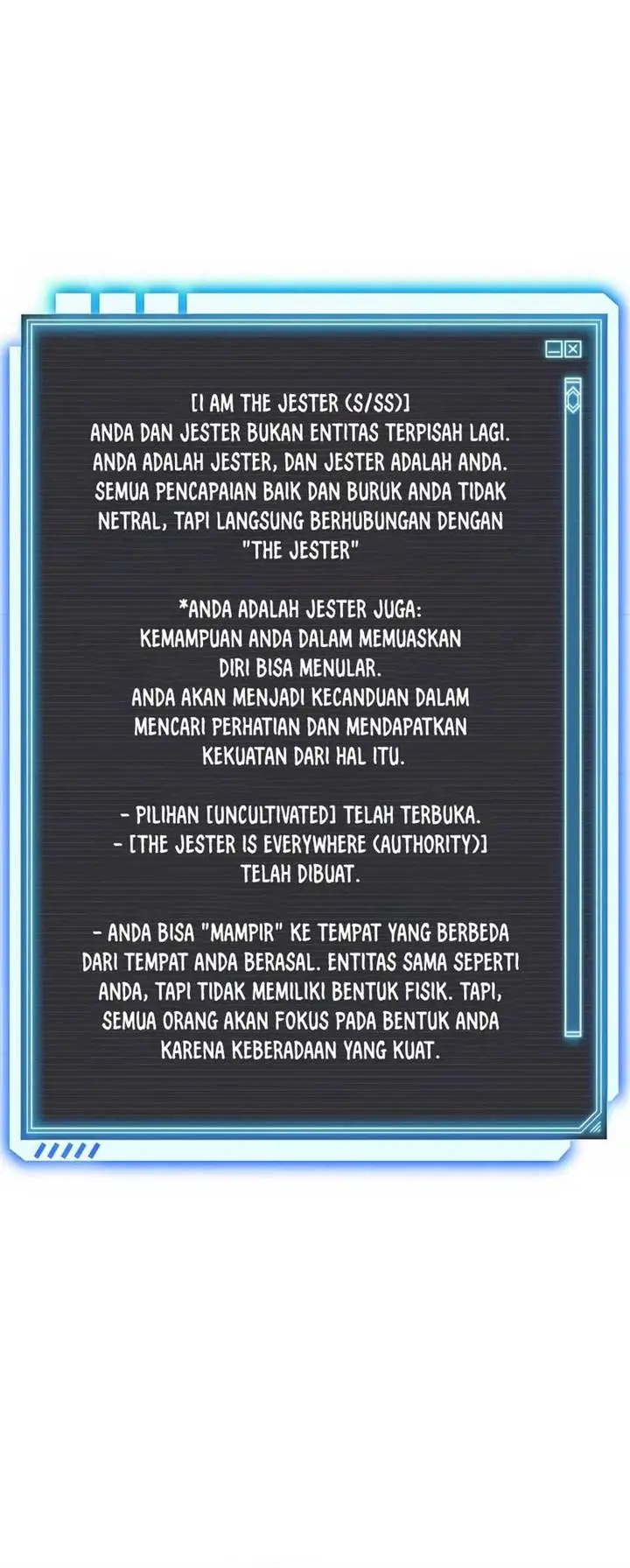 [I AM THE JESTER (S/SS)]
ANDA DAN JESTER BUKAN ENTITAS TERPISAH LAGI. ANDA ADALAH JESTER, DAN JESTER ADALAH ANDA. SEMUA PENCAPAIAN BAIK DAN BURUK ANDA TIDAK NETRAL, TAPI LANGSUNG BERHUBUNGAN DENGAN "THE JESTER"

*ANDA ADALAH JESTER JUGA:
KEMAMPUAN ANDA DALAM MEMUASKAN DIRI BISA MENULAR.
ANDA AKAN MENJADI KECANDUAN DALAM MENCARI PERHATIAN DAN MENDAPATKAN KEKUATAN DARI HAL ITU.

- PILIHAN [UNCULTIVATED] TELAH TERBUKA.
- [THE JESTER IS EVERYWHERE (AUTHORITY)] TELAH DIBUAT.

- ANDA BISA "MAMPIR" KE TEMPAT YANG BERBEDA DARI TEMPAT ANDA BERASAL. ENTITAS SAMA SEPERTI ANDA, TAPI TIDAK MEMILIKI BENTUK FISIK. TAPI, SEMUA ORANG AKAN FOKUS PADA BENTUK ANDA KARENA KEBERADAAN YANG KUAT.